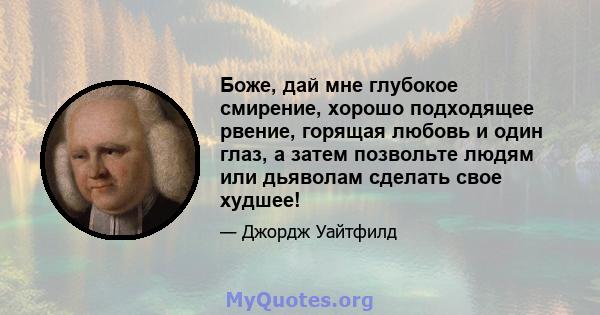 Боже, дай мне глубокое смирение, хорошо подходящее рвение, горящая любовь и один глаз, а затем позвольте людям или дьяволам сделать свое худшее!

— Джордж Уайтфилд

MyQuotes.org